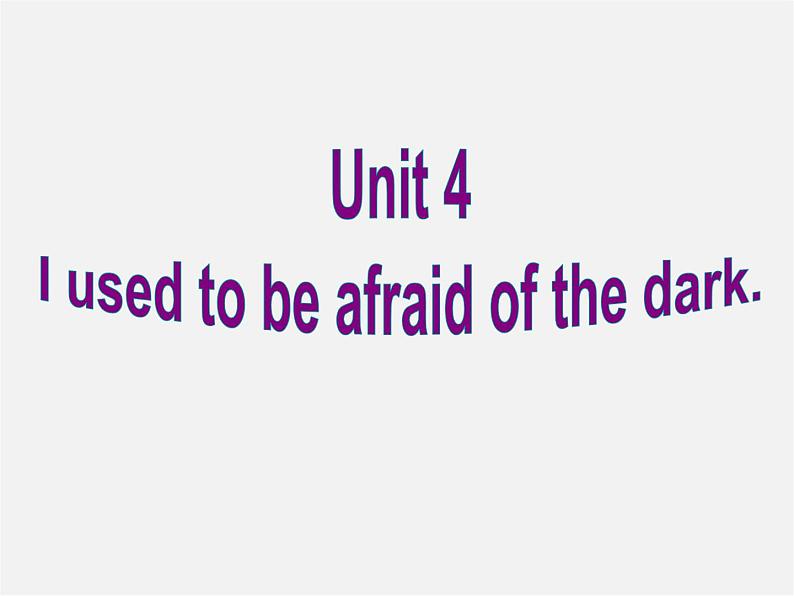 Unit 4
I used to be afraid of the dark.